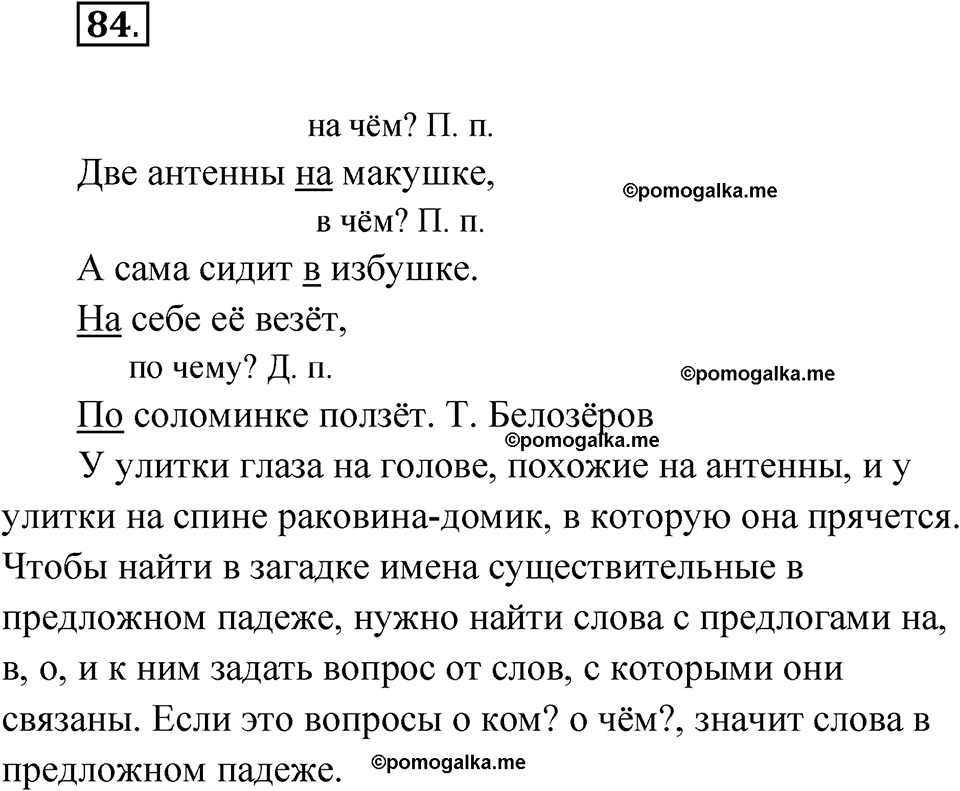 84.

на чём? П. п.
Две антенны на макушке,
©pomogalka.me
в чём? П. п.
А сама сидит в избушке.
На себе её везёт,
по чему? Д. п.
©pomogalka.me
По соломинке ползёт. Т. Белозёров
©pomogalka.me

У улитки глаза на голове, похожие на антенны, и у улитки на спине раковина-домик, в которую она прячется. Чтобы найти в загадке имена существительные в предложном падеже, нужно найти слова с предлогами на, в, о, и к ним задать вопрос от слов, с которыми они связаны. Если это вопросы о ком? о чём?, значит слова в предложном падеже. ©pomogalka.me